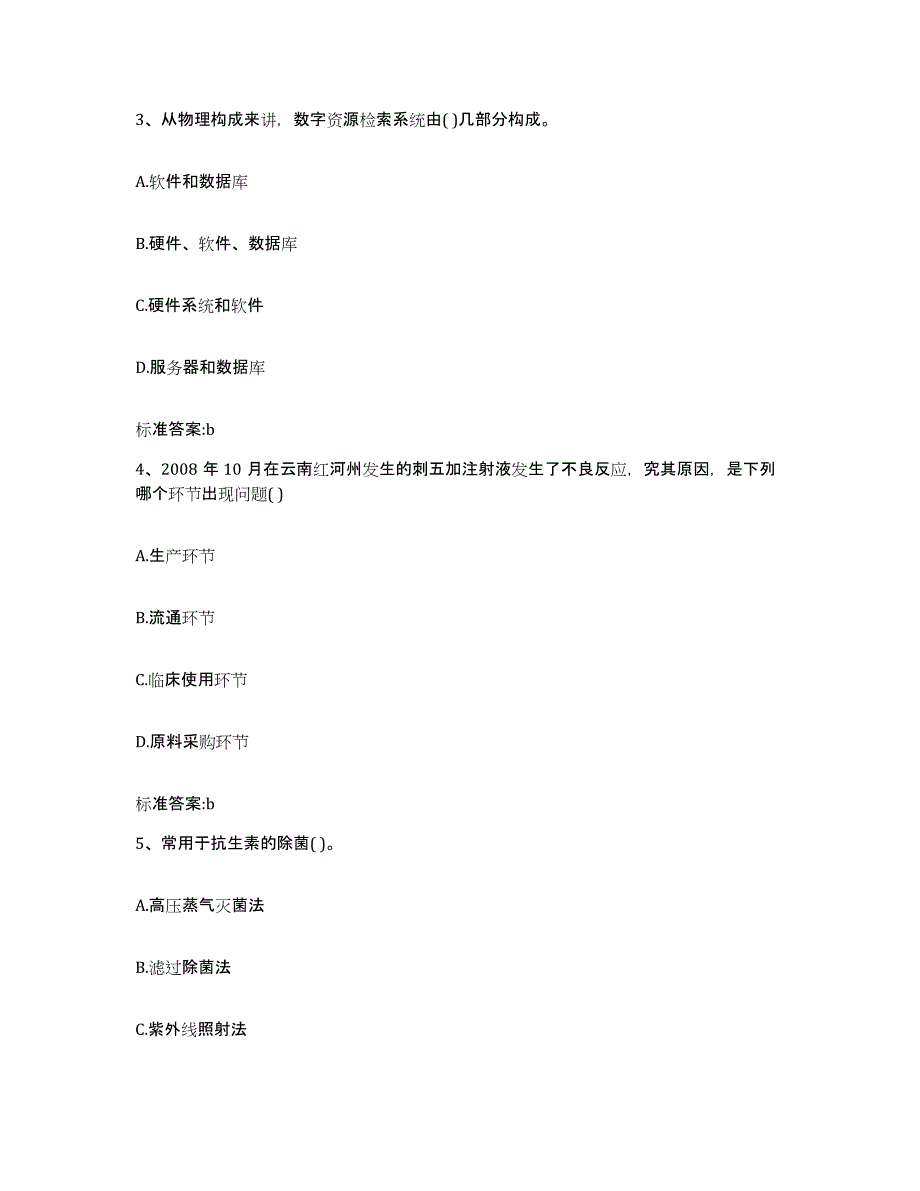 3、从物理构成来讲，数字资源检索系统由( )几部分构成。

A.软件和数据库

B.硬件、软件、数据库

C.硬件系统和软件

D.服务器和数据库

标准答案:b

4、2008 年 10 月在云南红河州发生的刺五加注射液发生了不良反应，究其原因，是下列哪个环节出现问题( )

A.生产环节

B.流通环节

C.临床使用环节

D.原料采购环节

标准答案:b

5、常用于抗生素的除菌( )。

A.高压蒸气灭菌法

B.滤过除菌法

C.紫外线照射法